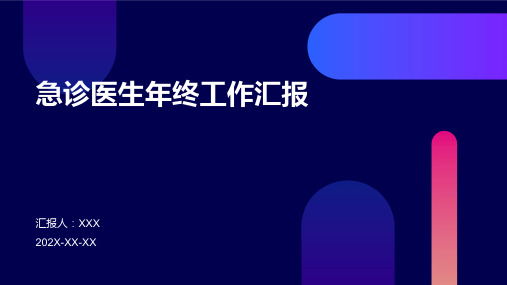 急诊医生年终工作汇报

汇报人：XXX

202X-XX-XX